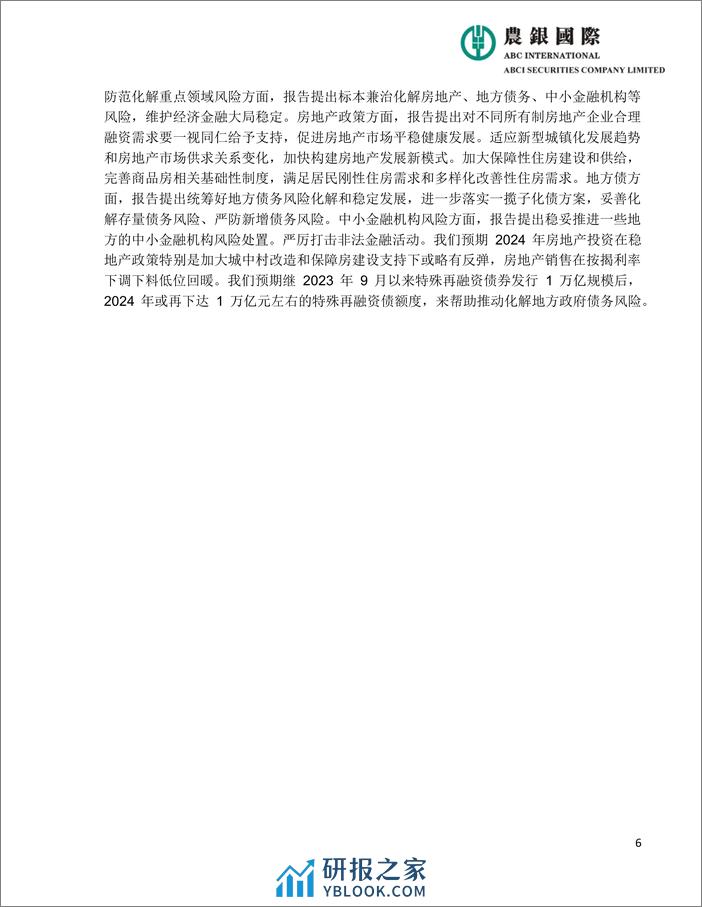 農銀國際
ABC INTERNATIONAL
ABCI SECURITIES COMPANY LIMITED

防范化解重点领域风险方面，报告提出标本兼治化解房地产、地方债务、中小金融机构等风险，维护经济金融大局稳定。房地产政策方面，报告提出对不同所有制房地产企业合理融资需求要一视同仁给予支持，促进房地产市场平稳健康发展。适应新型城镇化发展趋势和房地产市场供求关系变化，加快构建房地产发展新模式。加大保障性住房建设和供给，完善商品房相关基础性制度，满足居民刚性住房需求和多样化改善性住房需求。地方债方面，报告提出统筹好地方债务风险化解和稳定发展，进一步落实一揽子化债方案，妥善化解存量债务风险、严防新增债务风险。中小金融机构风险方面，报告提出稳妥推进一些地方的中小金融机构风险处置。严厉打击非法金融活动。我们预期 2024 年房地产投资在稳地产政策特别是加大城中村改造和保障房建设支持下或略有反弹，房地产销售在按揭利率下调下料低位回暖。我们预期继 2023 年 9 月以来特殊再融资债券发行 1 万亿规模后，2024 年或再下达 1 万亿元左右的特殊再融资债额度，来帮助推动化解地方政府债务风险。

6

研报之家
YBLOOK.COM